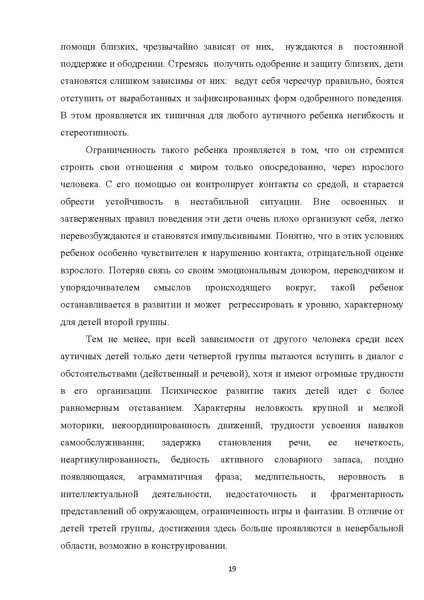 помощи близких, чрезвычайно зависят от них, нуждаются в постоянной поддержке и ободрении. Стремясь получить одобрение и защиту близких, дети становятся слишком зависимы от них: ведут себя чересчур правильно, боятся отступить от выработанных и зафиксированных форм одобренного поведения. В этом проявляется их типичная для любого аутичного ребенка негибкость и стереотипность.

Ограниченность такого ребенка проявляется в том, что он стремится строить свои отношения с миром только опосредованно, через взрослого человека. С его помощью он контролирует контакты со средой, и старается обрести устойчивость в нестабильной ситуации. Вне освоенных и затверженных правил поведения эти дети очень плохо организуют себя, легко перевозбуждаются и становятся импульсивными. Понятно, что в этих условиях ребенок особенно чувствителен к нарушению контакта, отрицательной оценке взрослого. Потеряв связь со своим эмоциональным донором, переводчиком и упорядочивателем смыслов происходящего вокруг, такой ребенок останавливается в развитии и может регрессировать к уровню, характерному для детей второй группы.

Тем не менее, при всей зависимости от другого человека среди всех аутичных детей только дети четвертой группы пытаются вступить в диалог с обстоятельствами (действенный и речевой), хотя и имеют огромные трудности в его организации. Психическое развитие таких детей идет с более равномерным отставанием. Характерны неловкость крупной и мелкой моторики, некоординированность движений, трудности усвоения навыков самообслуживания; задержка становления речи, ее нечеткость, неартикулированность, бедность активного словарного запаса, поздно появляющаяся, аграмматичная фраза; медлительность, неровность в интеллектуальной деятельности, недостаточность и фрагментарность представлений об окружающем, ограниченность игры и фантазии. В отличие от детей третей группы, достижения здесь больше проявляются в невербальной области, возможно в конструировании.

19